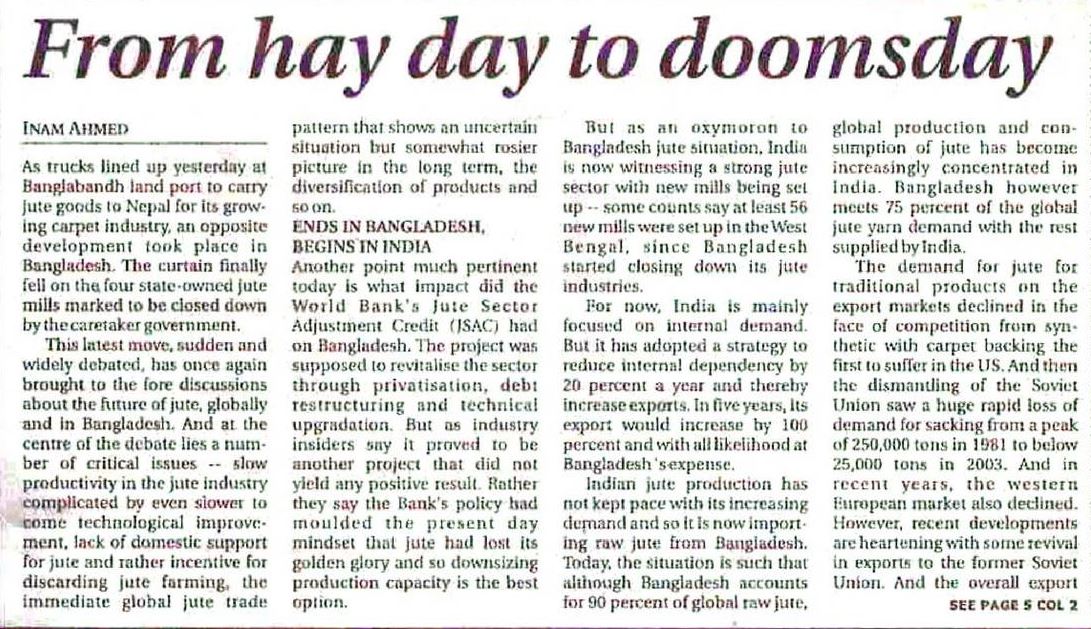 From hay day to doomsday

INAM AHMED

As trucks lined up yesterday at Banglabandh land port to carry jute goods to Nepal for its growing carpet industry, an opposite development took place in Bangladesh. The curtain finally fell on the four state-owned jute mills marked to be closed down by the caretaker government.

This latest move, sudden and widely debated, has once again brought to the fore discussions about the future of jute, globally and in Bangladesh. And at the centre of the debate lies a number of critical issues -- slow productivity in the jute industry complicated by even slower to come technological improvement, lack of domestic support for jute and rather incentive for discarding jute farming, the immediate global jute trade pattern that shows an uncertain situation but somewhat rosier picture in the long term, the diversification of products and so on.

ENDS IN BANGLADESH, BEGINS IN INDIA

Another point much pertinent today is what impact did the World Bank's Jute Sector Adjustment Credit (JSAC) had on Bangladesh. The project was supposed to revitalise the sector through privatisation, debt restructuring and technical upgradation. But as industry insiders say it proved to be another project that did not yield any positive result. Rather they say the Bank's policy had moulded the present day mindset that jute had lost its golden glory and so downsizing production capacity is the best option.

But as an oxymoron to Bangladesh jute situation, India is now witnessing a strong jute sector with new mills being set up -- some counts say at least 56 new mills were set up in the West Bengal, since Bangladesh started closing down its jute industries.

For now, India is mainly focused on internal demand. But it has adopted a strategy to reduce internal dependency by 20 percent a year and thereby increase exports. In five years, its export would increase by 100 percent and with all likelihood at Bangladesh's expense.

Indian jute production has not kept pace with its increasing demand and so it is now importing raw jute from Bangladesh. Today, the situation is such that although Bangladesh accounts for 90 percent of global raw jute, global production and consumption of jute has become increasingly concentrated in India. Bangladesh however meets 75 percent of the global jute yarn demand with the rest supplied by India.

The demand for jute for traditional products on the export markets declined in the face of competition from synthetic with carpet backing the first to suffer in the US. And then the dismantling of the Soviet Union saw a huge rapid loss of demand for sacking from a peak of 250,000 tons in 1981 to below 25,000 tons in 2003. And in recent years, the western European market also declined. However, recent developments are heartening with some revival in exports to the former Soviet Union. And the overall export

SEE PAGE 5 COL 2